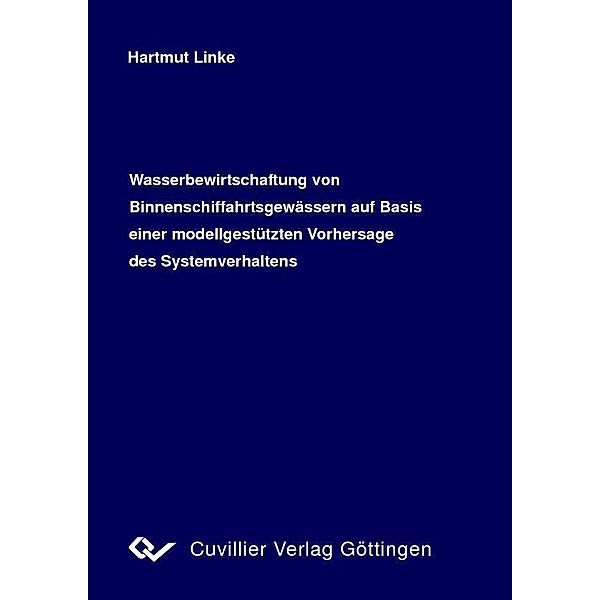 Hartmut Linke

Wasserbewirtschaftung von Binnenschiffahrtsgewässern auf Basis einer modellgestützten Vorhersage des Systemverhaltens

Cuvillier Verlag Göttingen